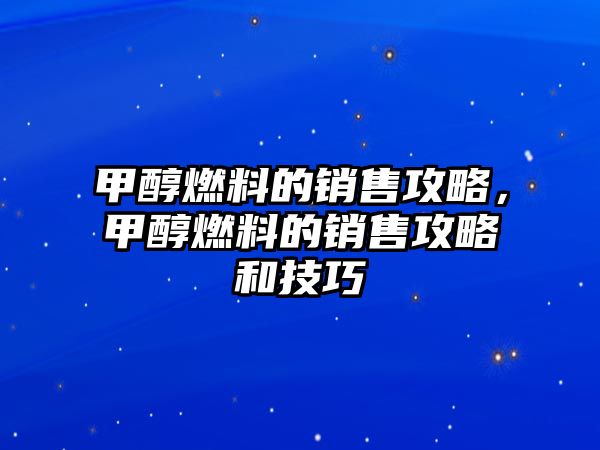 甲醇燃料的销售攻略，甲醇燃料的销售攻略和技巧